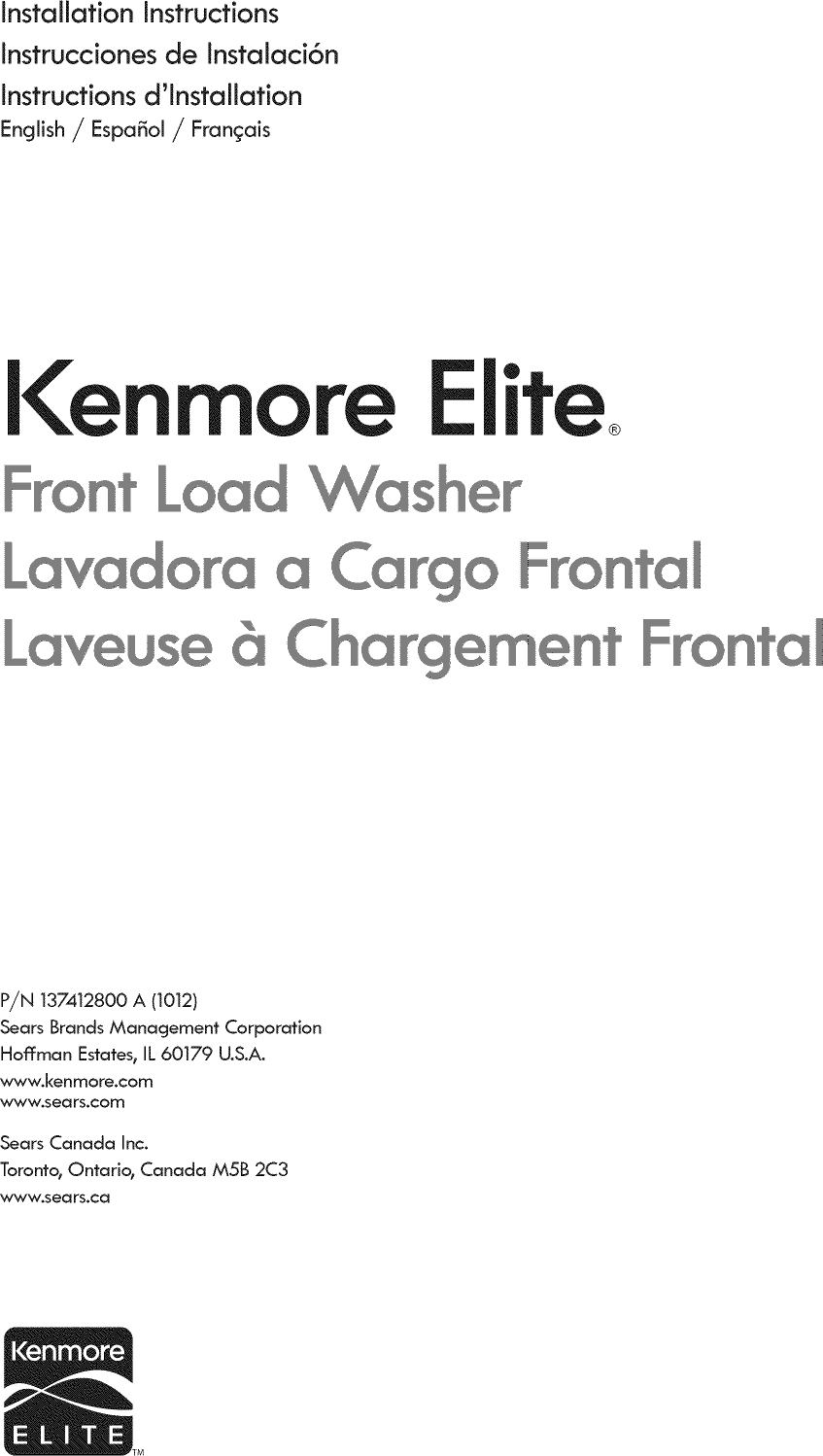 Installation Instructions
Instrucciones de Instalación
Instructions d'Installation
English / Español / Français

Kenmore Elite®
Front Load Washer
Lavadora a Cargo Frontal
Laveuse à Chargement Frontal

P/N 137412800 A (1012)
Sears Brands Management Corporation
Hoffman Estates, IL 60179 U.S.A.
www.kenmore.com
www.sears.com

Sears Canada Inc.
Toronto, Ontario, Canada M5B 2C3
www.sears.ca

Kenmore
ELITE™